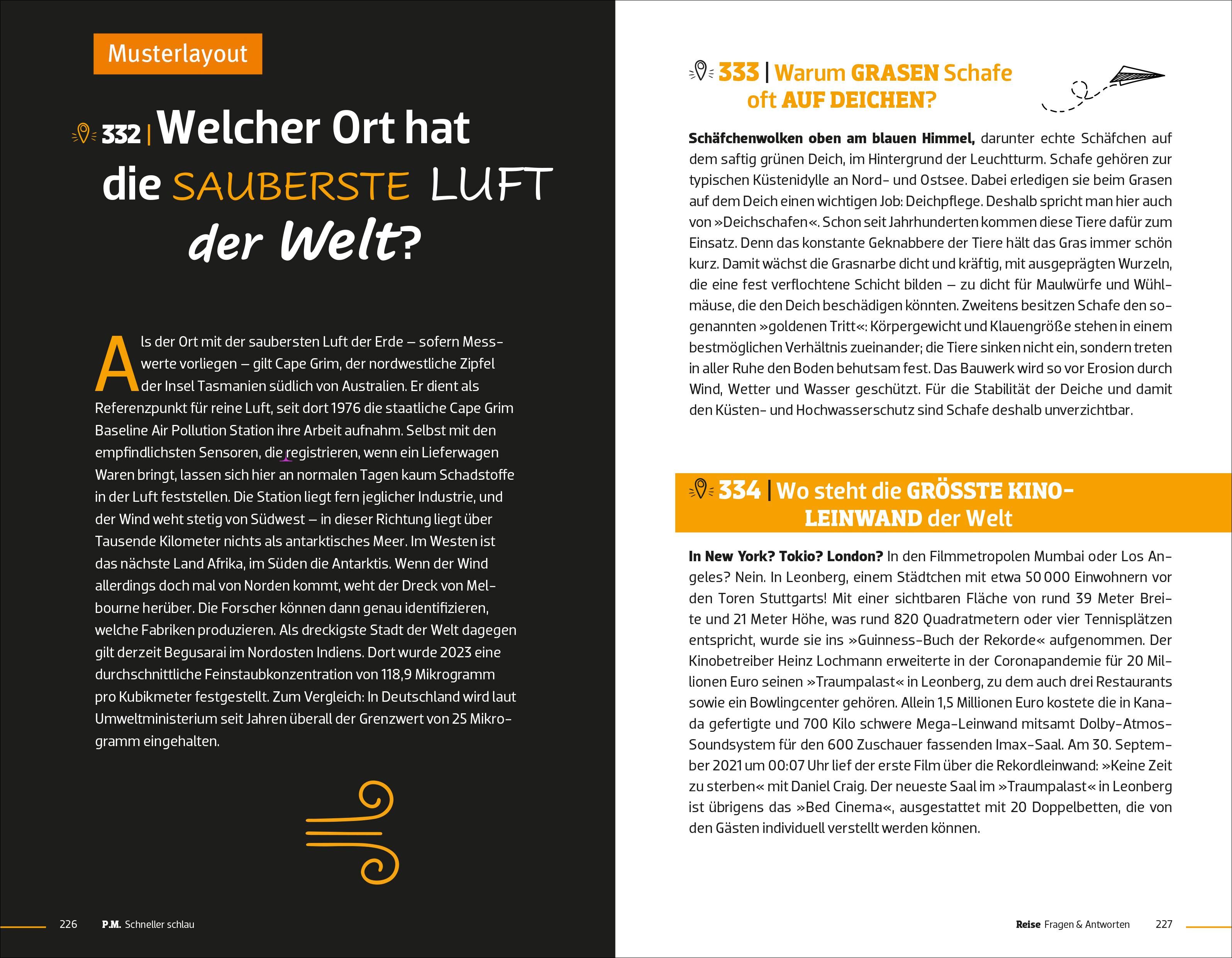 Musterlayout

332 | Welcher Ort hat die SAUBERSTE LUFT der Welt?

Als der Ort mit der saubersten Luft der Erde – sofern Messwerte vorliegen – gilt Cape Grim, der nordwestliche Zipfel der Insel Tasmanien südlich von Australien. Er dient als Referenzpunkt für reine Luft, seit dort 1976 die staatliche Cape Grim Baseline Air Pollution Station ihre Arbeit aufnahm. Selbst mit den empfindlichsten Sensoren, die registrieren, wenn ein Lieferwagen Waren bringt, lassen sich hier an normalen Tagen kaum Schadstoffe in der Luft feststellen. Die Station liegt fern jeglicher Industrie, und der Wind weht stetig von Südwest – in dieser Richtung liegt über Tausende Kilometer nichts als antarktisches Meer. Im Westen ist das nächste Land Afrika, im Süden die Antarktis. Wenn der Wind allerdings doch mal von Norden kommt, weht der Dreck von Melbourne herüber. Die Forscher können dann genau identifizieren, welche Fabriken produzieren. Als dreckigste Stadt der Welt dagegen gilt derzeit Begusarai im Nordosten Indiens. Dort wurde 2023 eine durchschnittliche Feinstaubkonzentration von 118,9 Mikrogramm pro Kubikmeter festgestellt. Zum Vergleich: In Deutschland wird laut Umweltministerium seit Jahren überall der Grenzwert von 25 Mikrogramm eingehalten.

226 P.M. Schneller schlau

333 | Warum GRASEN Schafe oft AUF DEICHEN?

Schäfchenwolken oben am blauen Himmel, darunter echte Schäfchen auf dem saftig grünen Deich, im Hintergrund der Leuchtturm. Schafe gehören zur typischen Küstenidylle an Nord- und Ostsee. Dabei erledigen sie beim Grasen auf dem Deich einen wichtigen Job: Deichpflege. Deshalb spricht man hier auch von »Deichschafen«. Schon seit Jahrhunderten kommen diese Tiere dafür zum Einsatz. Denn das konstante Geknabbere der Tiere hält das Gras immer schön kurz. Damit wächst die Grasnarbe dicht und kräftig, mit ausgeprägten Wurzeln, die eine fest verflochtene Schicht bilden – zu dicht für Maulwürfe und Wühlmäuse, die den Deich beschädigen könnten. Zweitens besitzen Schafe den sogenannten »goldenen Tritt«: Körpergewicht und Klauengröße stehen in einem bestmöglichen Verhältnis zueinander; die Tiere sinken nicht ein, sondern treten in aller Ruhe den Boden behutsam fest. Das Bauwerk wird so vor Erosion durch Wind, Wetter und Wasser geschützt. Für die Stabilität der Deiche und damit den Küsten- und Hochwasserschutz sind Schafe deshalb unverzichtbar.

334 | Wo steht die GRÖSSTE KINOLEINWAND der Welt

In New York? Tokio? London? In den Filmmetropolen Mumbai oder Los Angeles? Nein. In Leonberg, einem Städtchen mit etwa 50 000 Einwohnern vor den Toren Stuttgarts! Mit einer sichtbaren Fläche von rund 39 Meter Breite und 21 Meter Höhe, was rund 820 Quadratmetern oder vier Tennisplätzen entspricht, wurde sie ins »Guinness-Buch der Rekorde« aufgenommen. Der Kinobetreiber Heinz Lochmann erweiterte in der Coronapandemie für 20 Millionen Euro seinen »Traumpalast« in Leonberg, zu dem auch drei Restaurants sowie ein Bowlingcenter gehören. Allein 1,5 Millionen Euro kostete die in Kanada gefertigte und 700 Kilo schwere Mega-Leinwand mitsamt Dolby-Atmos-Soundsystem für den 600 Zuschauer fassenden Imax-Saal. Am 30. September 2021 um 00:07 Uhr lief der erste Film über die Rekordleinwand: »Keine Zeit zu sterben« mit Daniel Craig. Der neueste Saal im »Traumpalast« in Leonberg ist übrigens das »Bed Cinema«, ausgestattet mit 20 Doppelbetten, die von den Gästen individuell verstellt werden können.

Reise Fragen & Antworten 227